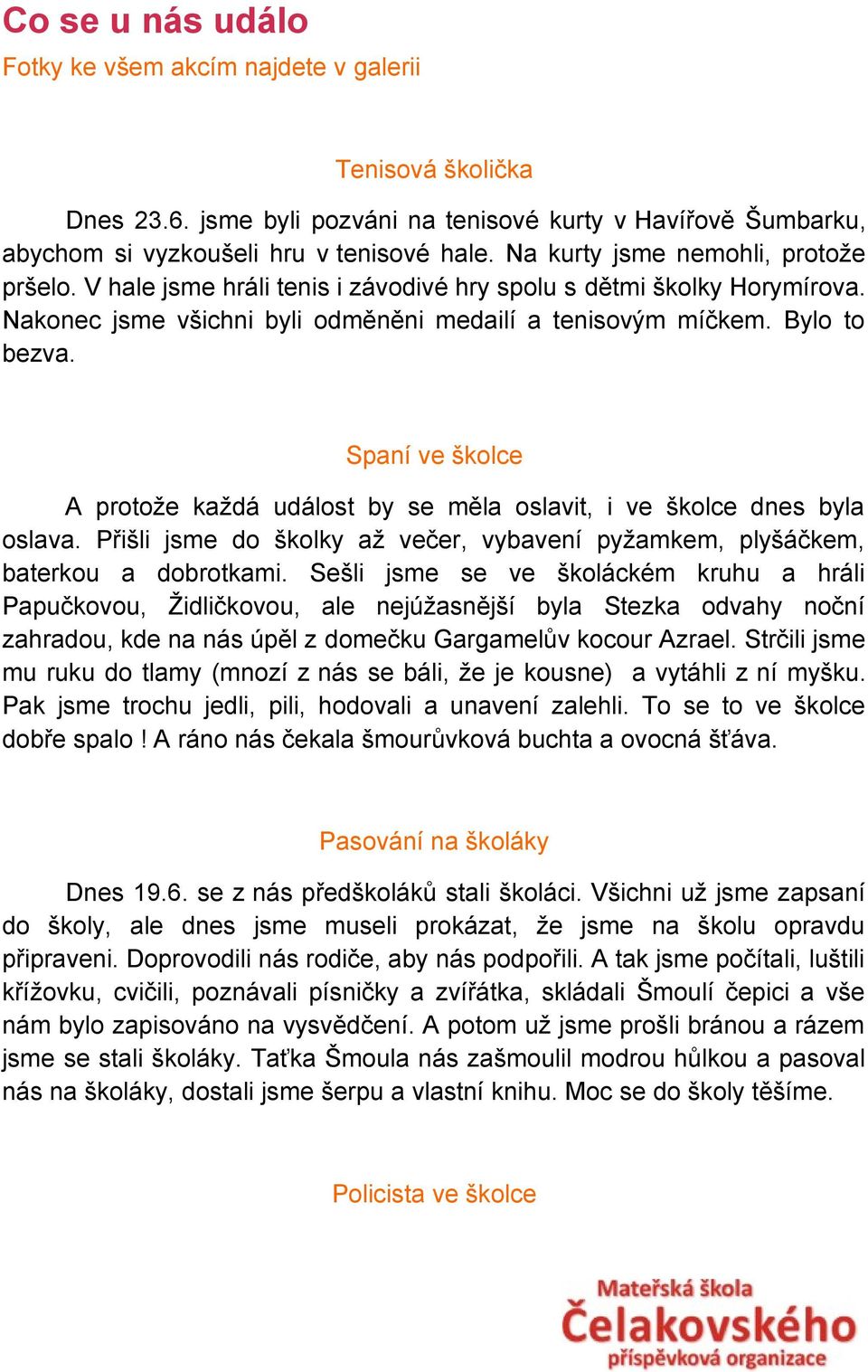 Co se u nás událo

Fotky ke všem akcím najdete v galerii

Tenisová školička

Dnes 23.6. jsme byli pozváni na tenisové kurty v Havířově Šumbarku, abychom si vyzkoušeli hru v tenisové hale. Na kurty jsme nemohli, protože pršelo. V hale jsme hráli tenis i závodivé hry spolu s dětmi školky Horymírova. Nakonec jsme všichni byli odměněni medailí a tenisovým míčkem. Bylo to bezva.

Spaní ve školce

A protože každá událost by se měla oslavit, i ve školce dnes byla oslava. Přišli jsme do školky až večer, vybavení pyžamkem, plyšáčkem, baterkou a dobrotkami. Sešli jsme se ve školáckém kruhu a hráli Papučkovou, Židličkovou, ale nejúžasnější byla Stezka odvahy noční zahradou, kde na nás úpěl z domečku Gargamelův kocour Azrael. Strčili jsme mu ruku do tlamy (mnozí z nás se báli, že je kousne) a vytáhli z ní myšku. Pak jsme trochu jedli, pili, hodovali a unavení zalehli. To se to ve školce dobře spalo ! A ráno nás čekala šmourůvková buchta a ovocná šťáva.

Pasování na školáky

Dnes 19.6. se z nás předškoláků stali školáci. Všichni už jsme zapsaní do školy, ale dnes jsme museli prokázat, že jsme na školu opravdu připraveni. Doprovodili nás rodiče, aby nás podpořili. A tak jsme počítali, luštili křížovku, cvičili, poznávali písničky a zvířátka, skládali Šmoulí čepici a vše nám bylo zapisováno na vysvědčení. A potom už jsme prošli bránou a rázem jsme se stali školáky. Taťka Šmoula nás zašmoulil modrou hůlkou a pasoval nás na školáky, dostali jsme šerpu a vlastní knihu. Moc se do školy těšíme.

Policista ve školce

Mateřská škola
Čelakovského
příspěvková organizace